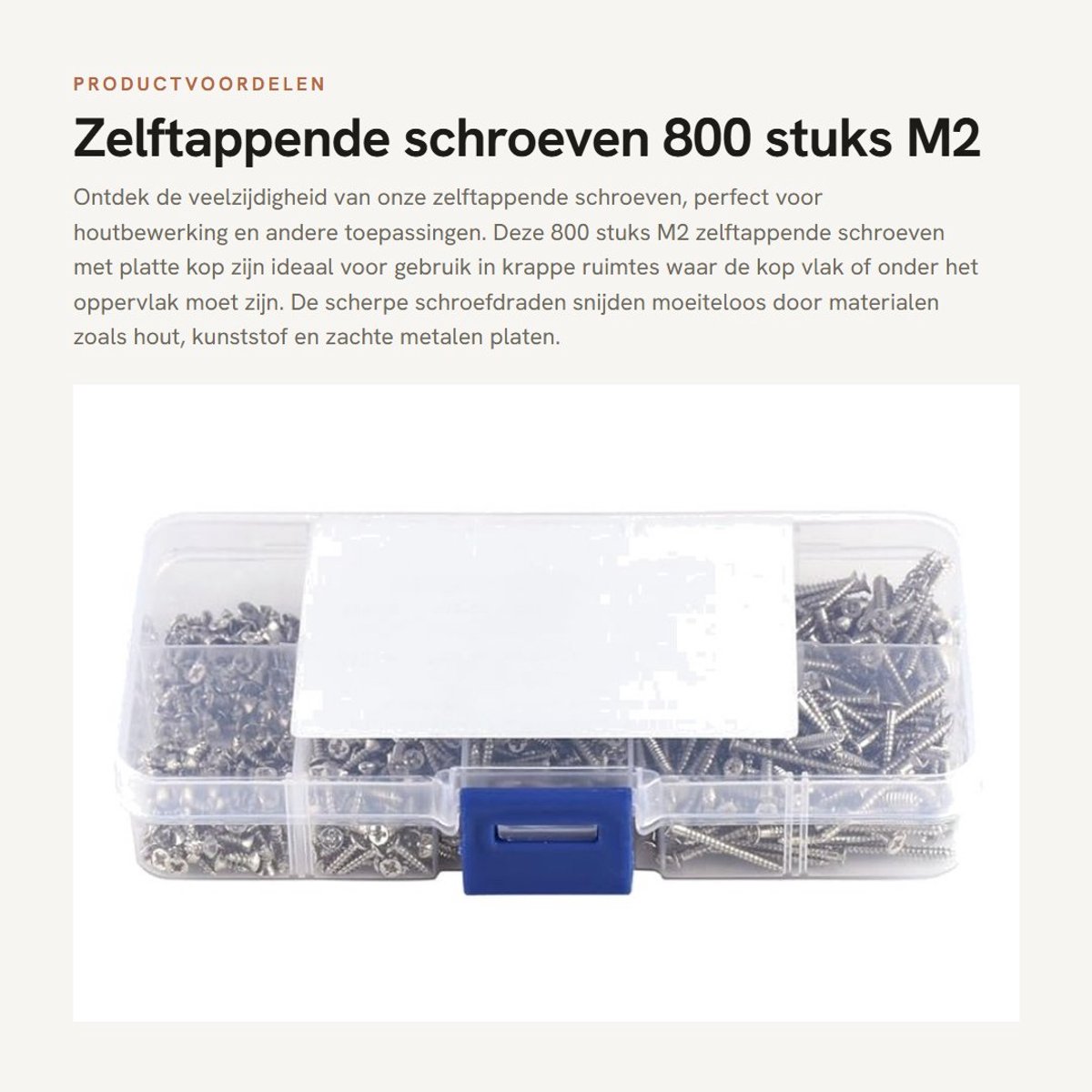 PRODUCTVOORDELEN

Zelftappende schroeven 800 stuks M2

Ontdek de veelzijdigheid van onze zelftappende schroeven, perfect voor houtbewerking en andere toepassingen. Deze 800 stuks M2 zelftappende schroeven met platte kop zijn ideaal voor gebruik in krappe ruimtes waar de kop vlak of onder het oppervlak moet zijn. De scherpe schroefdraden snijden moeiteloos door materialen zoals hout, kunststof en zachte metalen platen.